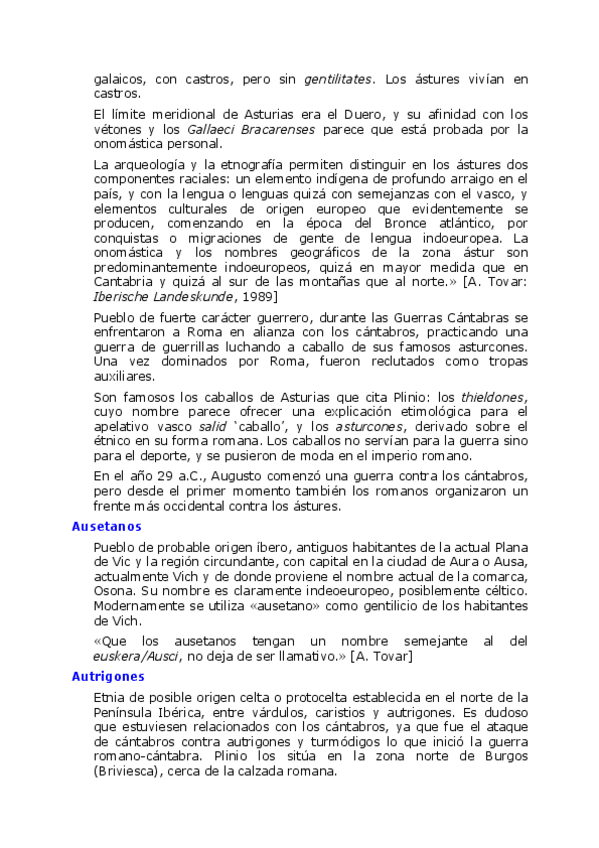 galaicos, con castros, pero sin gentilitates. Los ástures vivían en castros.

El límite meridional de Asturias era el Duero, y su afinidad con los vétones y los Gallaeci Bracarenses parece que está probada por la onomástica personal.

La arqueología y la etnografía permiten distinguir en los ástures dos componentes raciales: un elemento indígena de profundo arraigo en el país, y con la lengua o lenguas quizá con semejanzas con el vasco, y elementos culturales de origen europeo que evidentemente se producen, comenzando en la época del Bronce atlántico, por conquistas o migraciones de gente de lengua indoeuropea. La onomástica y los nombres geográficos de la zona ástur son predominantemente indoeuropeos, quizá en mayor medida que en Cantabria y quizá al sur de las montañas que al norte.» [A. Tovar: Iberische Landeskunde, 1989]

Pueblo de fuerte carácter guerrero, durante las Guerras Cántabras se enfrentaron a Roma en alianza con los cántabros, practicando una guerra de guerrillas luchando a caballo de sus famosos asturcones. Una vez dominados por Roma, fueron reclutados como tropas auxiliares.

Son famosos los caballos de Asturias que cita Plinio: los thieldones, cuyo nombre parece ofrecer una explicación etimológica para el apelativo vasco salid `caballo', y los asturcones, derivado sobre el étnico en su forma romana. Los caballos no servían para la guerra sino para el deporte, y se pusieron de moda en el imperio romano.

En el año 29 a.C., Augusto comenzó una guerra contra los cántabros, pero desde el primer momento también los romanos organizaron un frente más occidental contra los ástures.

Ausetanos

Pueblo de probable origen íbero, antiguos habitantes de la actual Plana de Vic y la región circundante, con capital en la ciudad de Aura o Ausa, actualmente Vich y de donde proviene el nombre actual de la comarca, Osona. Su nombre es claramente indeoeuropeo, posiblemente céltico. Modernamente se utiliza «ausetano» como gentilicio de los habitantes de Vich.

«Que los ausetanos tengan un nombre semejante al del euskera/Ausci, no deja de ser llamativo.» [A. Tovar]

Autrigones

Etnia de posible origen celta o protocelta establecida en el norte de la Península Ibérica, entre várdulos, caristios y autrigones. Es dudoso que estuviesen relacionados con los cántabros, ya que fue el ataque de cántabros contra autrigones y turmódigos lo que inició la guerra romano-cántabra. Plinio los sitúa en la zona norte de Burgos (Briviesca), cerca de la calzada romana.